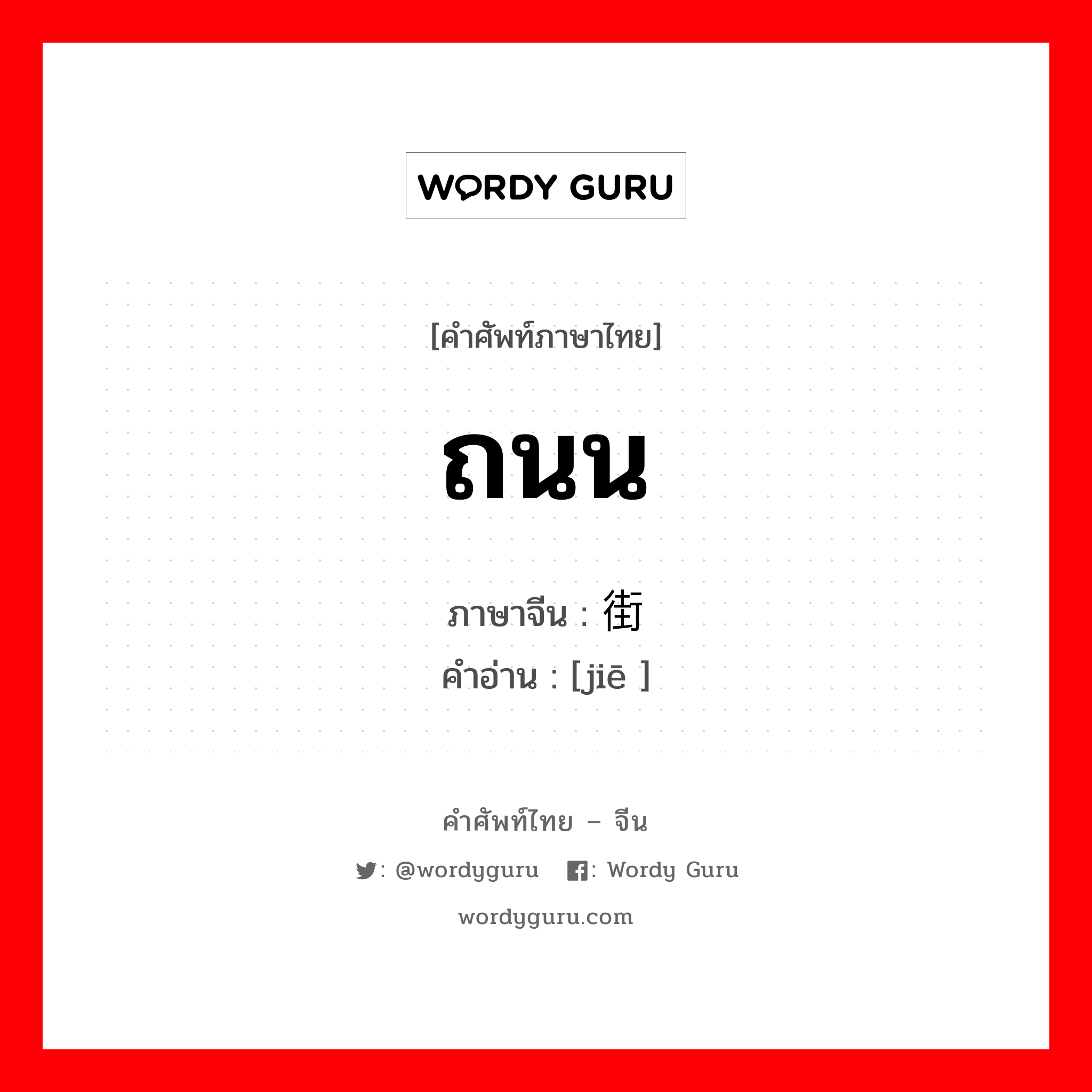 WORDY GURU

[คำศัพท์ภาษาไทย]

ถนน

ภาษาจีน : 街

คำอ่าน : [jiē ]

คำศัพท์ไทย – จีน

: @wordyguru : Wordy Guru

wordyguru.com